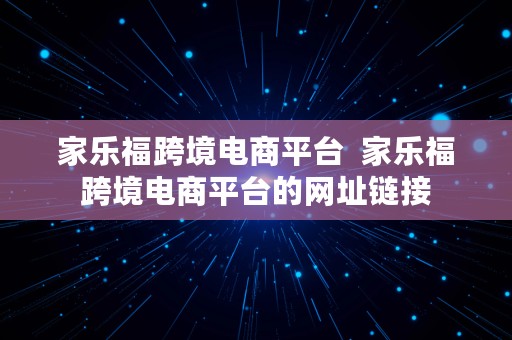 家乐福跨境电商平台 家乐福跨境电商平台的网址链接